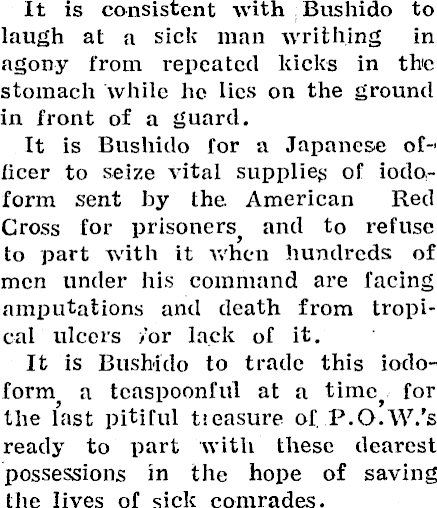 It is consistent with Bushido to laugh at a sick man writhing in agony from repeated kicks in the stomach while he lies on the ground in front of a guard.

It is Bushido for a Japanese officer to seize vital supplies of iodoform sent by the American Red Cross for prisoners, and to refuse to part with it when hundreds of men under his command are facing amputations and death from tropical ulcers for lack of it.

It is Bushido to trade this iodoform, a teaspoonful at a time, for the last pitiful treasure of P.O.W.'s ready to part with these dearest possessions in the hope of saving the lives of sick comrades.